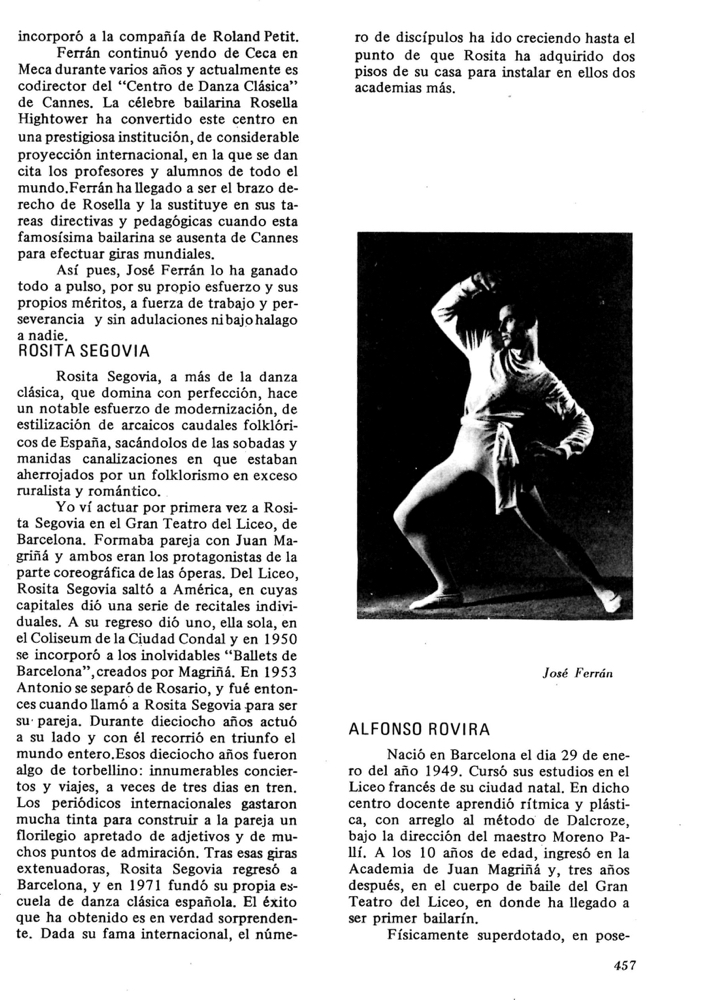 incorporó a la compañía de Roland Petit.

Ferrán continuó yendo de Ceca en Meca durante varios años y actualmente es codirector del "Centro de Danza Clásica" de Cannes. La célebre bailarina Rosella Hightower ha convertido este centro en una prestigiosa institución, de considerable proyección internacional, en la que se dan cita los profesores y alumnos de todo el mundo.Ferrán ha llegado a ser el brazo derecho de Rosella y la sustituye en sus tareas directivas y pedagógicas cuando esta famosísima bailarina se ausenta de Cannes para efectuar giras mundiales.

Así pues, José Ferrán lo ha ganado todo a pulso, por su propio esfuerzo y sus propios méritos, a fuerza de trabajo y perseverancia y sin adulaciones ni bajo halago a nadie.

ROSITA SEGOVIA

Rosita Segovia, a más de la danza clásica, que domina con perfección, hace un notable esfuerzo de modernización, de estilización de arcaicos caudales folklóricos de España, sacándolos de las sobadas y manidas canalizaciones en que estaban aherrojados por un folklorismo en exceso ruralista y romántico.

Yo ví actuar por primera vez a Rosita Segovia en el Gran Teatro del Liceo, de Barcelona. Formaba pareja con Juan Magriñá y ambos eran los protagonistas de la parte coreográfica de las óperas. Del Liceo, Rosita Segovia saltó a América, en cuyas capitales dió una serie de recitales individuales. A su regreso dió uno, ella sola, en el Coliseum de la Ciudad Condal y en 1950 se incorporó a los inolvidables "Ballets de Barcelona",creados por Magriñá. En 1953 Antonio se separó de Rosario, y fué entonces cuando llamó a Rosita Segovia para ser su pareja. Durante dieciocho años actuó a su lado y con él recorrió en triunfo el mundo entero.Esos dieciocho años fueron algo de torbellino: innumerables conciertos y viajes, a veces de tres dias en tren. Los periódicos internacionales gastaron mucha tinta para construir a la pareja un florilegio apretado de adjetivos y de muchos puntos de admiración. Tras esas giras extenuadoras, Rosita Segovia regresó a Barcelona, y en 1971 fundó su propia escuela de danza clásica española. El éxito que ha obtenido es en verdad sorprendente. Dada su fama internacional, el número de discípulos ha ido creciendo hasta el punto de que Rosita ha adquirido dos pisos de su casa para instalar en ellos dos academias más.

José Ferrán

ALFONSO ROVIRA

Nació en Barcelona el dia 29 de enero del año 1949. Cursó sus estudios en el Liceo francés de su ciudad natal. En dicho centro docente aprendió rítmica y plástica, con arreglo al método de Dalcroze, bajo la dirección del maestro Moreno Pallí. A los 10 años de edad, ingresó en la Academia de Juan Magriñá y, tres años después, en el cuerpo de baile del Gran Teatro del Liceo, en donde ha llegado a ser primer bailarín.

Físicamente superdotado, en pose-

457